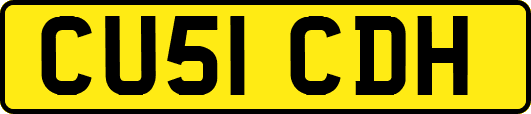 CU51 CDH